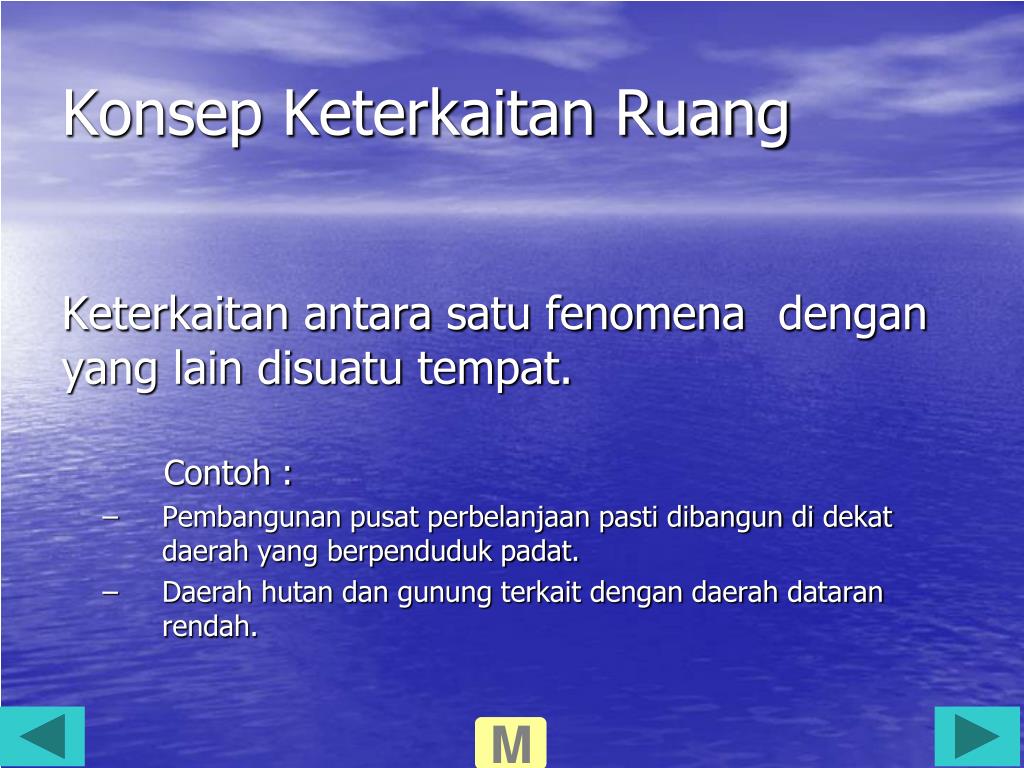 Konsep Keterkaitan Ruang

Keterkaitan antara satu fenomena  dengan yang lain disuatu tempat.

Contoh :

– Pembangunan pusat perbelanjaan pasti dibangun di dekat daerah yang berpenduduk padat.
– Daerah hutan dan gunung terkait dengan daerah dataran rendah.

M